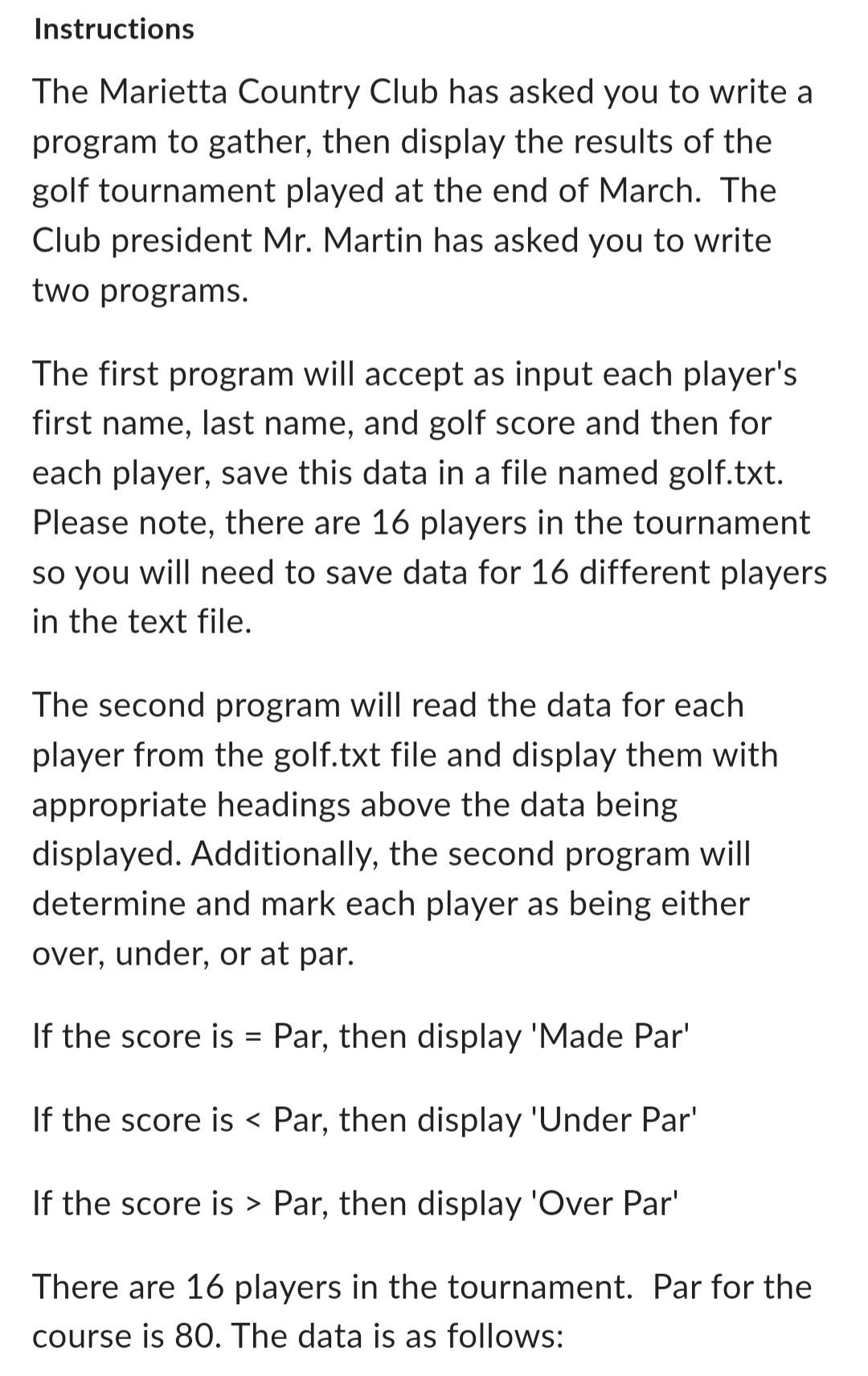 Instructions

The Marietta Country Club has asked you to write a program to gather, then display the results of the golf tournament played at the end of March. The Club president Mr. Martin has asked you to write two programs.

The first program will accept as input each player's first name, last name, and golf score and then for each player, save this data in a file named golf.txt. Please note, there are 16 players in the tournament so you will need to save data for 16 different players in the text file.

The second program will read the data for each player from the golf.txt file and display them with appropriate headings above the data being displayed. Additionally, the second program will determine and mark each player as being either over, under, or at par.

If the score is = Par, then display 'Made Par'

If the score is < Par, then display 'Under Par'

If the score is > Par, then display 'Over Par'

There are 16 players in the tournament. Par for the course is 80. The data is as follows: